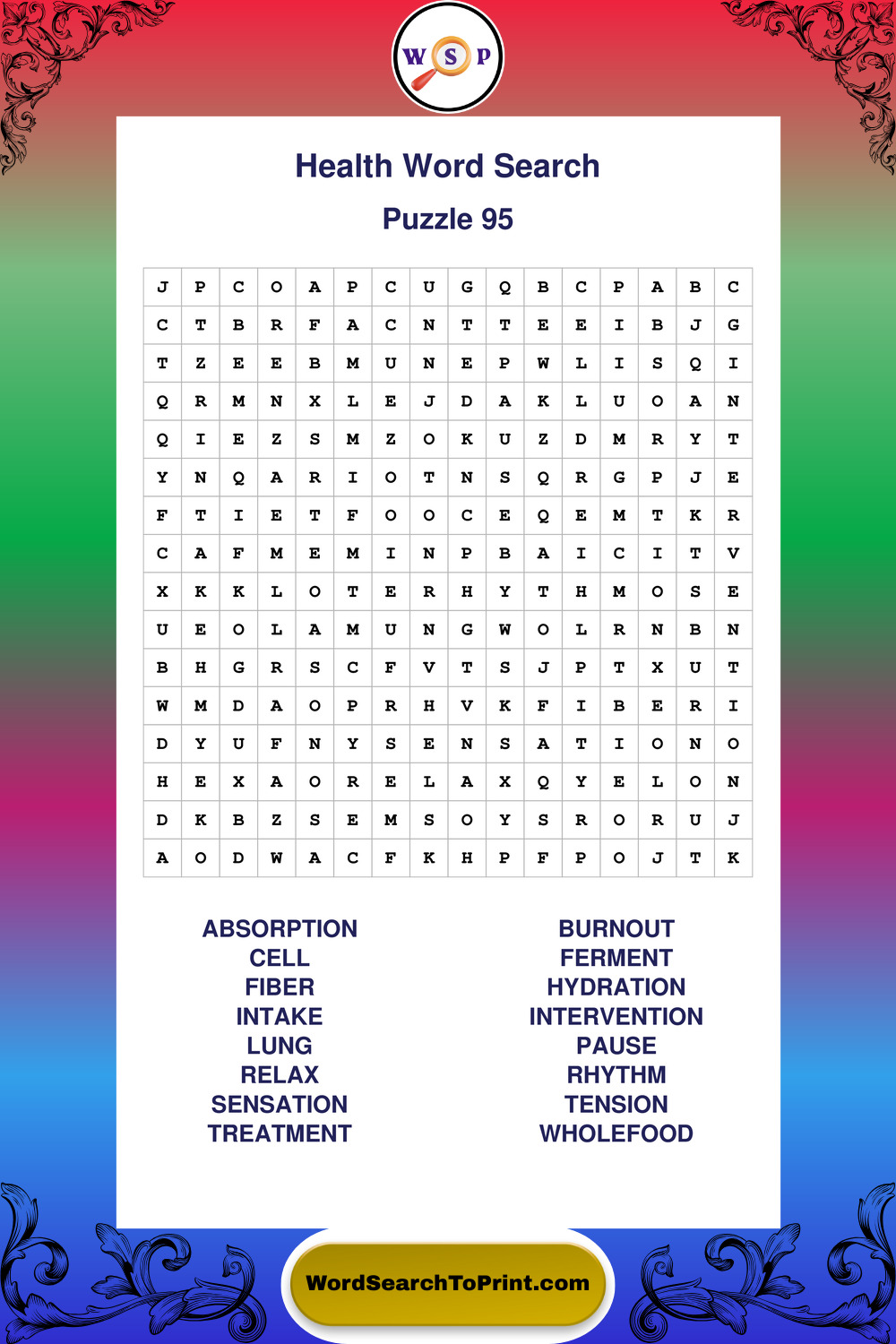 W S P

Health Word Search

Puzzle 95

| J | P | C | O | A | P | C | U | G | Q | B | C | P | A | B | C |
|---|---|---|---|---|---|---|---|---|---|---|---|---|---|---|---|
| C | T | B | R | F | A | C | N | T | T | E | E | I | B | J | G |
| T | Z | E | E | B | M | U | N | E | P | W | L | I | S | Q | I |
| Q | R | M | N | X | L | E | J | D | A | K | L | U | O | A | N |
| Q | I | E | Z | S | M | Z | O | K | U | Z | D | M | R | Y | T |
| Y | N | Q | A | R | I | O | T | N | S | Q | R | G | P | J | E |
| F | T | I | E | T | F | O | O | C | E | Q | E | M | T | K | R |
| C | A | F | M | E | M | I | N | P | B | A | I | C | I | T | V |
| X | K | K | L | O | T | E | R | H | Y | T | H | M | O | S | E |
| U | E | O | L | A | M | U | N | G | W | O | L | R | N | B | N |
| B | H | G | R | S | C | F | V | T | S | J | P | T | X | U | T |
| W | M | D | A | O | P | R | H | V | K | F | I | B | E | R | I |
| D | Y | U | F | N | Y | S | E | N | S | A | T | I | O | N | O |
| H | E | X | A | O | R | E | L | A | X | Q | Y | E | L | O | N |
| D | K | B | Z | S | E | M | S | O | Y | S | R | O | R | U | J |
| A | O | D | W | A | C | F | K | H | P | F | P | O | J | T | K |

ABSORPTION
CELL
FIBER
INTAKE
LUNG
RELAX
SENSATION
TREATMENT

BURNOUT
FERMENT
HYDRATION
INTERVENTION
PAUSE
RHYTHM
TENSION
WHOLEFOOD

WordSearchToPrint.com